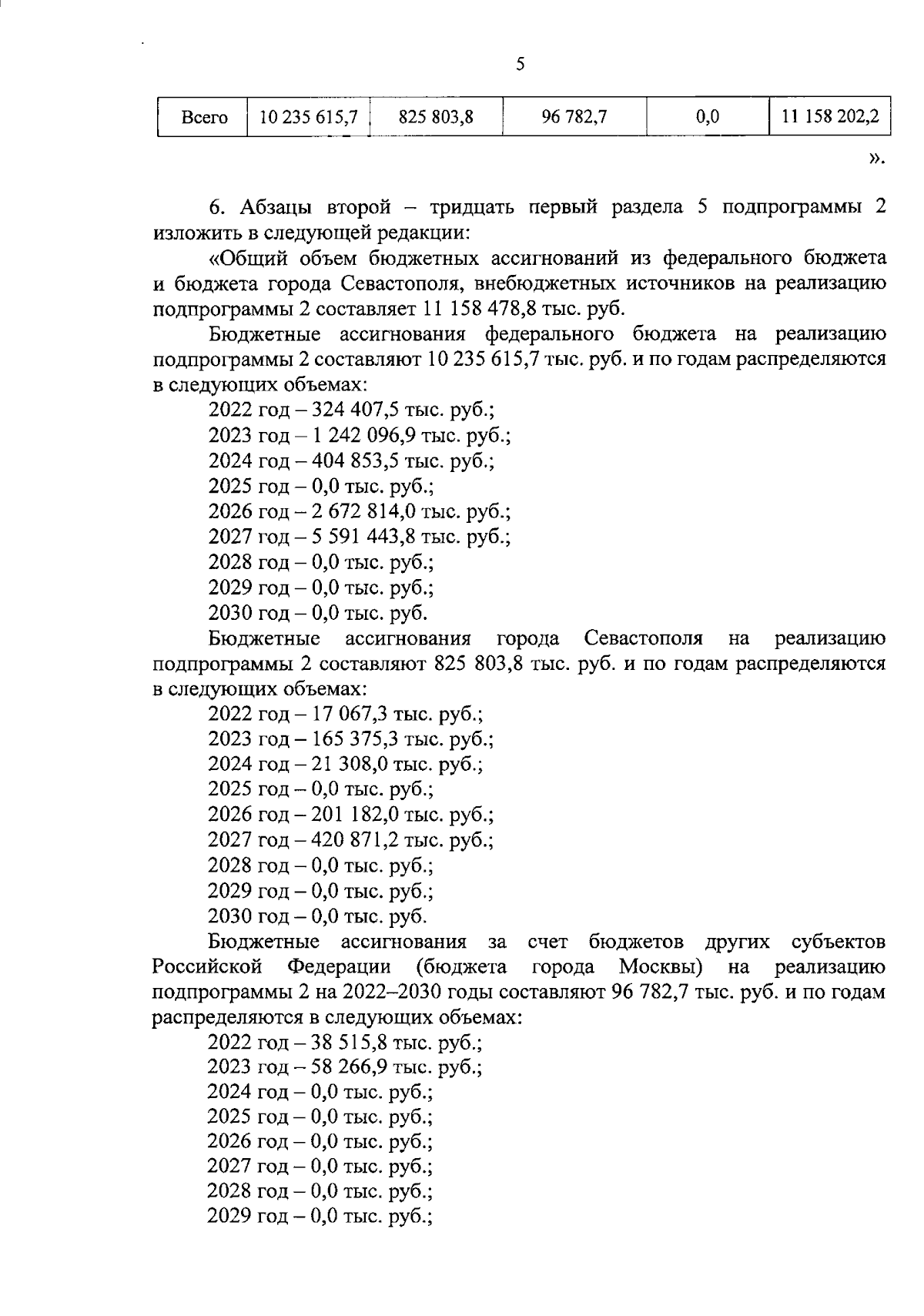 5

| Всего | 10 235 615,7 | 825 803,8 | 96 782,7 | 0,0 | 11 158 202,2 |
|---|---|---|---|---|---|

».

6. Абзацы второй – тридцать первый раздела 5 подпрограммы 2 изложить в следующей редакции:

«Общий объем бюджетных ассигнований из федерального бюджета и бюджета города Севастополя, внебюджетных источников на реализацию подпрограммы 2 составляет 11 158 478,8 тыс. руб.

Бюджетные ассигнования федерального бюджета на реализацию подпрограммы 2 составляют 10 235 615,7 тыс. руб. и по годам распределяются в следующих объемах:

2022 год – 324 407,5 тыс. руб.;
2023 год – 1 242 096,9 тыс. руб.;
2024 год – 404 853,5 тыс. руб.;
2025 год – 0,0 тыс. руб.;
2026 год – 2 672 814,0 тыс. руб.;
2027 год – 5 591 443,8 тыс. руб.;
2028 год – 0,0 тыс. руб.;
2029 год – 0,0 тыс. руб.;
2030 год – 0,0 тыс. руб.

Бюджетные ассигнования города Севастополя на реализацию подпрограммы 2 составляют 825 803,8 тыс. руб. и по годам распределяются в следующих объемах:

2022 год – 17 067,3 тыс. руб.;
2023 год – 165 375,3 тыс. руб.;
2024 год – 21 308,0 тыс. руб.;
2025 год – 0,0 тыс. руб.;
2026 год – 201 182,0 тыс. руб.;
2027 год – 420 871,2 тыс. руб.;
2028 год – 0,0 тыс. руб.;
2029 год – 0,0 тыс. руб.;
2030 год – 0,0 тыс. руб.

Бюджетные ассигнования за счет бюджетов других субъектов Российской Федерации (бюджета города Москвы) на реализацию подпрограммы 2 на 2022–2030 годы составляют 96 782,7 тыс. руб. и по годам распределяются в следующих объемах:

2022 год – 38 515,8 тыс. руб.;
2023 год – 58 266,9 тыс. руб.;
2024 год – 0,0 тыс. руб.;
2025 год – 0,0 тыс. руб.;
2026 год – 0,0 тыс. руб.;
2027 год – 0,0 тыс. руб.;
2028 год – 0,0 тыс. руб.;
2029 год – 0,0 тыс. руб.;